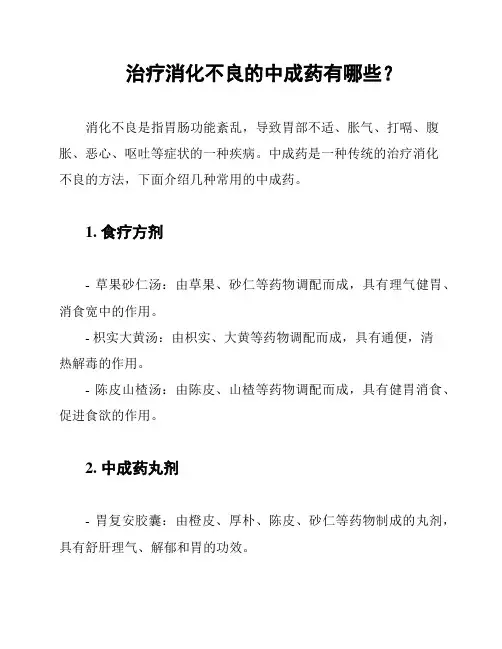 治疗消化不良的中成药有哪些？

消化不良是指胃肠功能紊乱，导致胃部不适、胀气、打嗝、腹胀、恶心、呕吐等症状的一种疾病。中成药是一种传统的治疗消化不良的方法，下面介绍几种常用的中成药。

1. 食疗方剂

- 草果砂仁汤：由草果、砂仁等药物调配而成，具有理气健胃、消食宽中的作用。
- 枳实大黄汤：由枳实、大黄等药物调配而成，具有通便，清热解毒的作用。
- 陈皮山楂汤：由陈皮、山楂等药物调配而成，具有健胃消食、促进食欲的作用。

2. 中成药丸剂

- 胃复安胶囊：由橙皮、厚朴、陈皮、砂仁等药物制成的丸剂，具有舒肝理气、解郁和胃的功效。